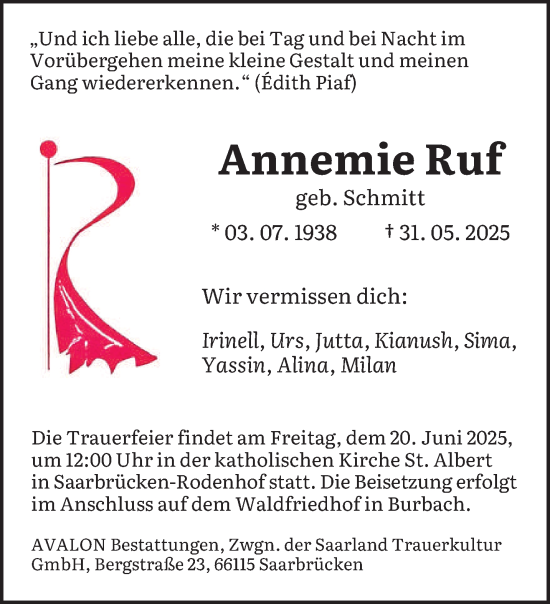 „Und ich liebe alle, die bei Tag und bei Nacht im Vorübergehen meine kleine Gestalt und meinen Gang wiedererkennen.“ (Édith Piaf)

Annemie Ruf

geb. Schmitt

* 03. 07. 1938 † 31. 05. 2025

Wir vermissen dich:

Irinell, Urs, Jutta, Kianush, Sima, Yassin, Alina, Milan

Die Trauerfeier findet am Freitag, dem 20. Juni 2025, um 12:00 Uhr in der katholischen Kirche St. Albert in Saarbrücken-Rodenhof statt. Die Beisetzung erfolgt im Anschluss auf dem Waldfriedhof in Burbach.

AVALON Bestattungen, Zwgn. der Saarland Trauerkultur GmbH, Bergstraße 23, 66115 Saarbrücken